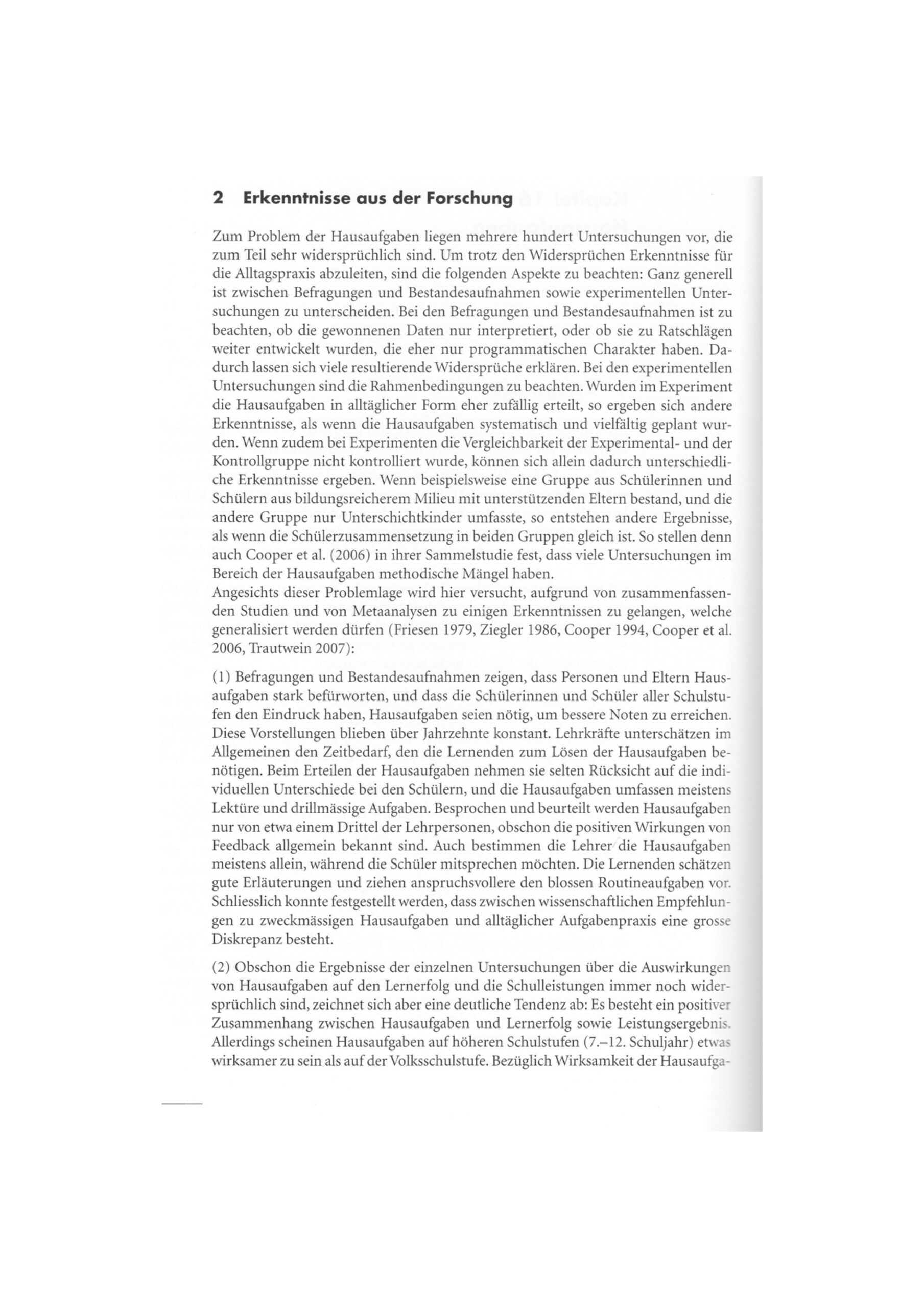 2 Erkenntnisse aus der Forschung

Zum Problem der Hausaufgaben liegen mehrere hundert Untersuchungen vor, die zum Teil sehr widersprüchlich sind. Um trotz den Widersprüchen Erkenntnisse für die Alltagspraxis abzuleiten, sind die folgenden Aspekte zu beachten: Ganz generell ist zwischen Befragungen und Bestandesaufnahmen sowie experimentellen Untersuchungen zu unterscheiden. Bei den Befragungen und Bestandesaufnahmen ist zu beachten, ob die gewonnenen Daten nur interpretiert, oder ob sie zu Ratschlägen weiter entwickelt wurden, die eher nur programmatischen Charakter haben. Dadurch lassen sich viele resultierende Widersprüche erklären. Bei den experimentellen Untersuchungen sind die Rahmenbedingungen zu beachten. Wurden im Experiment die Hausaufgaben in alltäglicher Form eher zufällig erteilt, so ergeben sich andere Erkenntnisse, als wenn die Hausaufgaben systematisch und vielfältig geplant wurden. Wenn zudem bei Experimenten die Vergleichbarkeit der Experimental- und der Kontrollgruppe nicht kontrolliert wurde, können sich allein dadurch unterschiedliche Erkenntnisse ergeben. Wenn beispielsweise eine Gruppe aus Schülerinnen und Schülern aus bildungsreicherem Milieu mit unterstützenden Eltern bestand, und die andere Gruppe nur Unterschichtkinder umfasste, so entstehen andere Ergebnisse, als wenn die Schülerzusammensetzung in beiden Gruppen gleich ist. So stellen denn auch Cooper et al. (2006) in ihrer Sammelstudie fest, dass viele Untersuchungen im Bereich der Hausaufgaben methodische Mängel haben.
Angesichts dieser Problemlage wird hier versucht, aufgrund von zusammenfassenden Studien und von Metaanalysen zu einigen Erkenntnissen zu gelangen, welche generalisiert werden dürfen (Friesen 1979, Ziegler 1986, Cooper 1994, Cooper et al. 2006, Trautwein 2007):

(1) Befragungen und Bestandesaufnahmen zeigen, dass Personen und Eltern Hausaufgaben stark befürworten, und dass die Schülerinnen und Schüler aller Schulstufen den Eindruck haben, Hausaufgaben seien nötig, um bessere Noten zu erreichen. Diese Vorstellungen blieben über Jahrzehnte konstant. Lehrkräfte unterschätzen im Allgemeinen den Zeitbedarf, den die Lernenden zum Lösen der Hausaufgaben benötigen. Beim Erteilen der Hausaufgaben nehmen sie selten Rücksicht auf die individuellen Unterschiede bei den Schülern, und die Hausaufgaben umfassen meistens Lektüre und drillmässige Aufgaben. Besprochen und beurteilt werden Hausaufgaben nur von etwa einem Drittel der Lehrpersonen, obschon die positiven Wirkungen von Feedback allgemein bekannt sind. Auch bestimmen die Lehrer die Hausaufgaben meistens allein, während die Schüler mitsprechen möchten. Die Lernenden schätzen gute Erläuterungen und ziehen anspruchsvollere den blossen Routineaufgaben vor. Schliesslich konnte festgestellt werden, dass zwischen wissenschaftlichen Empfehlungen zu zweckmässigen Hausaufgaben und alltäglicher Aufgabenpraxis eine grosse Diskrepanz besteht.

(2) Obschon die Ergebnisse der einzelnen Untersuchungen über die Auswirkungen von Hausaufgaben auf den Lernerfolg und die Schulleistungen immer noch widersprüchlich sind, zeichnet sich aber eine deutliche Tendenz ab: Es besteht ein positiver Zusammenhang zwischen Hausaufgaben und Lernerfolg sowie Leistungsergebnis. Allerdings scheinen Hausaufgaben auf höheren Schulstufen (7.–12. Schuljahr) etwas wirksamer zu sein als auf der Volksschulstufe. Bezüglich Wirksamkeit der Hausaufga-